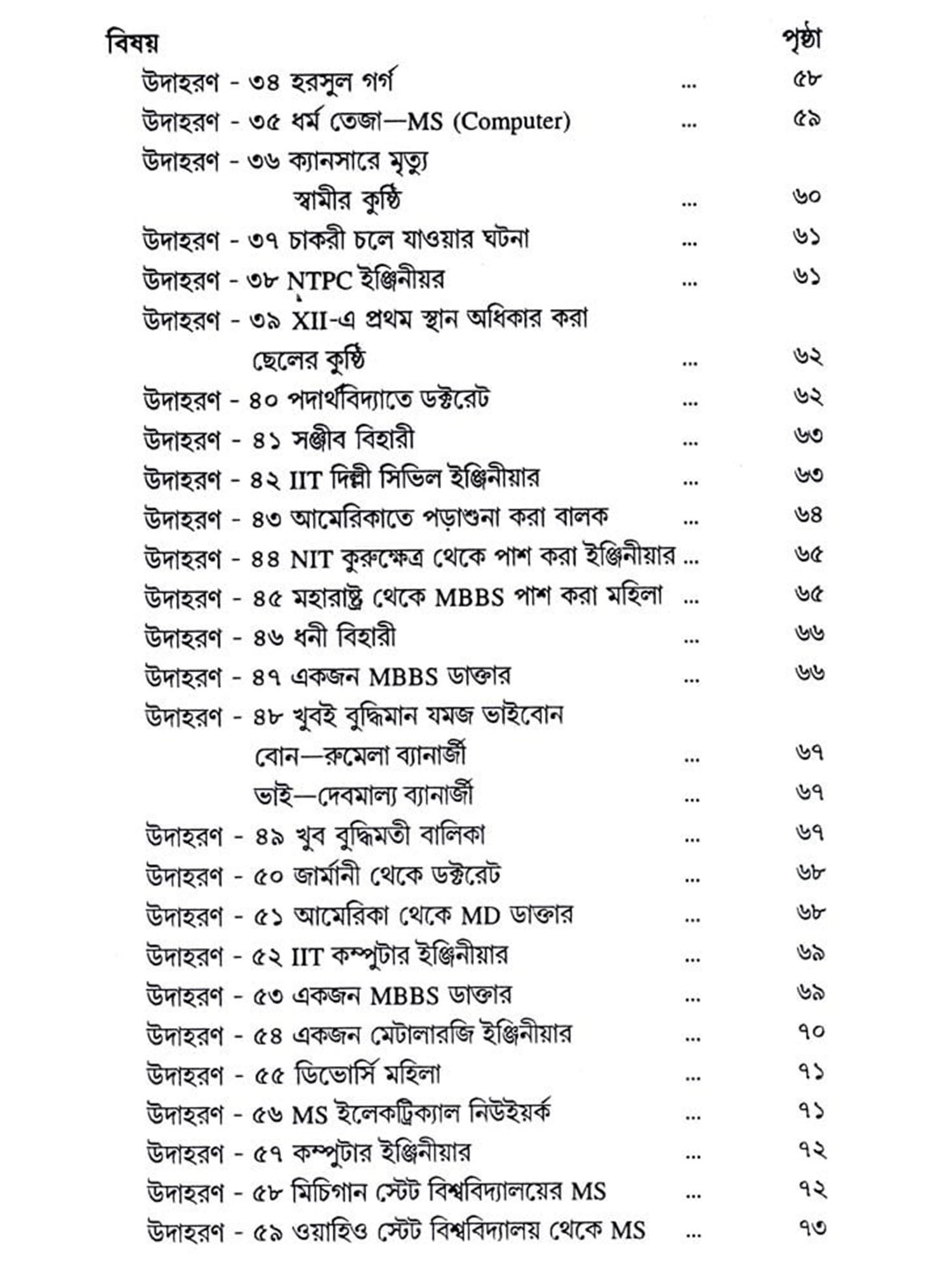 বিষয় পৃষ্ঠা

উদাহরণ - ৩৪ হরসুল গর্গ ... ৫৮
উদাহরণ - ৩৫ ধর্ম তেজা—MS (Computer) ... ৫৯
উদাহরণ - ৩৬ ক্যানসারে মৃত্যু
স্বামীর কুষ্ঠি ... ৬০
উদাহরণ - ৩৭ চাকরী চলে যাওয়ার ঘটনা ... ৬১
উদাহরণ - ৩৮ NTPC ইঞ্জিনীয়র ... ৬১
উদাহরণ - ৩৯ XII-এ প্রথম স্থান অধিকার করা
ছেলের কুষ্ঠি ... ৬২
উদাহরণ - ৪০ পদার্থবিদ্যাতে ডক্টরেট ... ৬২
উদাহরণ - ৪১ সঞ্জীব বিহারী ... ৬৩
উদাহরণ - ৪২ IIT দিল্লী সিভিল ইঞ্জিনীয়ার ... ৬৩
উদাহরণ - ৪৩ আমেরিকাতে পড়াশুনা করা বালক ... ৬৪
উদাহরণ - ৪৪ NIT কুরুক্ষেত্র থেকে পাশ করা ইঞ্জিনীয়ার ... ৬৫
উদাহরণ - ৪৫ মহারাষ্ট্র থেকে MBBS পাশ করা মহিলা ... ৬৫
উদাহরণ - ৪৬ ধনী বিহারী ... ৬৬
উদাহরণ - ৪৭ একজন MBBS ডাক্তার ... ৬৬
উদাহরণ - ৪৮ খুবই বুদ্ধিমান যমজ ভাইবোন
বোন—রুমেলা ব্যানার্জী ... ৬৭
ভাই—দেবমাল্য ব্যানার্জী ... ৬৭
উদাহরণ - ৪৯ খুব বুদ্ধিমতী বালিকা ... ৬৭
উদাহরণ - ৫০ জার্মানী থেকে ডক্টরেট ... ৬৮
উদাহরণ - ৫১ আমেরিকা থেকে MD ডাক্তার ... ৬৮
উদাহরণ - ৫২ IIT কম্পুটার ইঞ্জিনীয়ার ... ৬৯
উদাহরণ - ৫৩ একজন MBBS ডাক্তার ... ৬৯
উদাহরণ - ৫৪ একজন মেটালারজি ইঞ্জিনীয়ার ... ৭০
উদাহরণ - ৫৫ ডিভোর্সি মহিলা ... ৭১
উদাহরণ - ৫৬ MS ইলেকট্রিক্যাল নিউইয়র্ক ... ৭১
উদাহরণ - ৫৭ কম্পুটার ইঞ্জিনীয়ার ... ৭২
উদাহরণ - ৫৮ মিচিগান স্টেট বিশ্ববিদ্যালয়ের MS ... ৭২
উদাহরণ - ৫৯ ওয়াহিও স্টেট বিশ্ববিদ্যালয় থেকে MS ... ৭৩